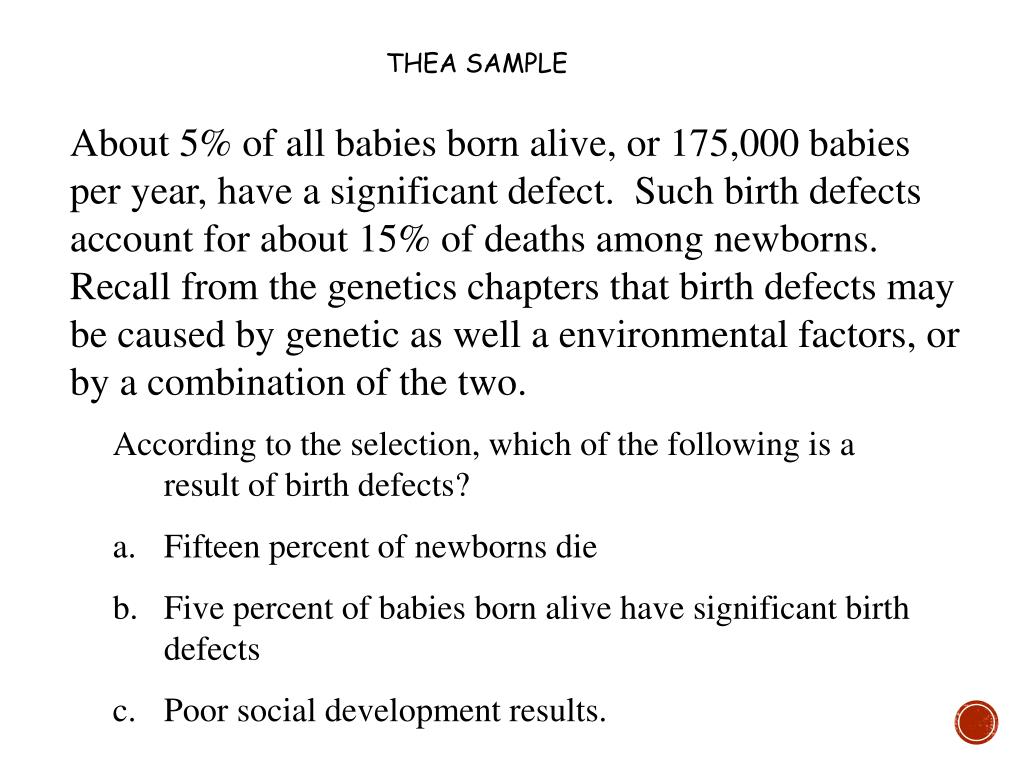 THEA SAMPLE

About 5% of all babies born alive, or 175,000 babies per year, have a significant defect. Such birth defects account for about 15% of deaths among newborns. Recall from the genetics chapters that birth defects may be caused by genetic as well a environmental factors, or by a combination of the two.

According to the selection, which of the following is a result of birth defects?

a. Fifteen percent of newborns die

b. Five percent of babies born alive have significant birth defects

c. Poor social development results.